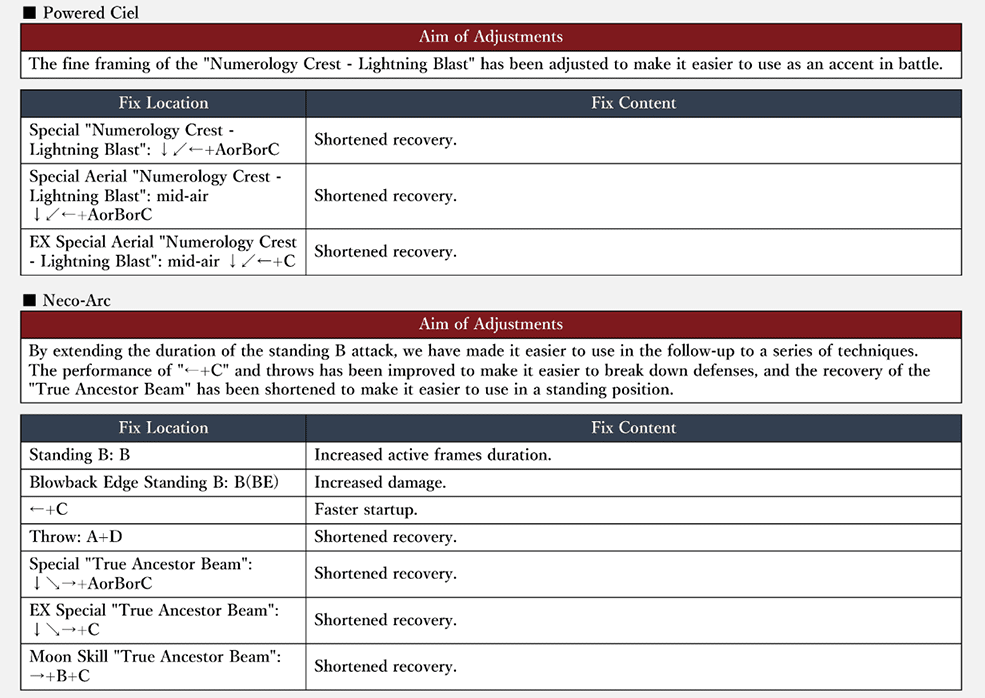 ■ Powered Ciel

| Aim of Adjustments |
|---|
| The fine framing of the "Numerology Crest - Lightning Blast" has been adjusted to make it easier to use as an accent in battle. |

| Fix Location | Fix Content |
|---|---|
| Special "Numerology Crest - Lightning Blast": ↓↙←+AorBorC | Shortened recovery. |
| Special Aerial "Numerology Crest - Lightning Blast": mid-air ↓↙←+AorBorC | Shortened recovery. |
| EX Special Aerial "Numerology Crest - Lightning Blast": mid-air ↓↙←+C | Shortened recovery. |

■ Neco-Arc

| Aim of Adjustments |
|---|
| By extending the duration of the standing B attack, we have made it easier to use in the follow-up to a series of techniques. The performance of "←+C" and throws has been improved to make it easier to break down defenses, and the recovery of the "True Ancestor Beam" has been shortened to make it easier to use in a standing position. |

| Fix Location | Fix Content |
|---|---|
| Standing B: B | Increased active frames duration. |
| Blowback Edge Standing B: B(BE) | Increased damage. |
| ←+C | Faster startup. |
| Throw: A+D | Shortened recovery. |
| Special "True Ancestor Beam": ↓↘→+AorBorC | Shortened recovery. |
| EX Special "True Ancestor Beam": ↓↘→+C | Shortened recovery. |
| Moon Skill "True Ancestor Beam": →+B+C | Shortened recovery. |